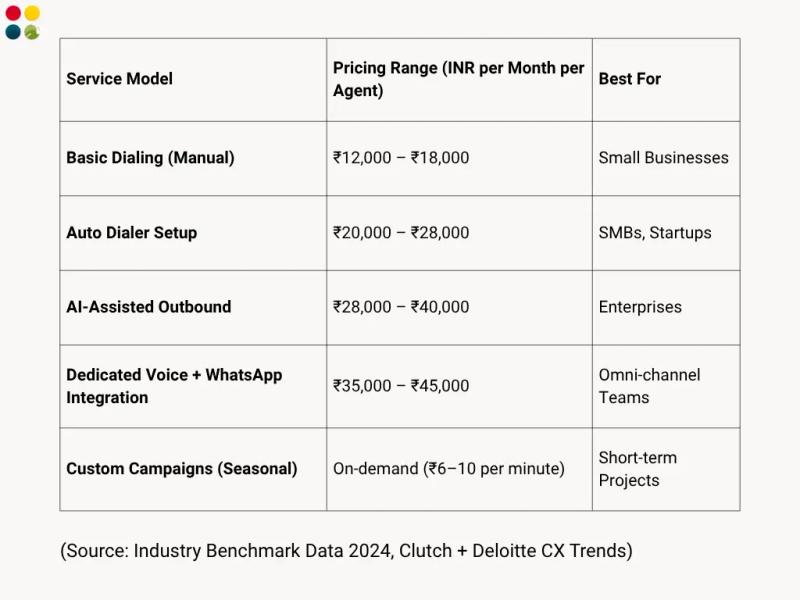 | Service Model | Pricing Range (INR per Month per Agent) | Best For |
|---|---|---|
| Basic Dialing (Manual) | ₹12,000 – ₹18,000 | Small Businesses |
| Auto Dialer Setup | ₹20,000 – ₹28,000 | SMBs, Startups |
| AI-Assisted Outbound | ₹28,000 – ₹40,000 | Enterprises |
| Dedicated Voice + WhatsApp Integration | ₹35,000 – ₹45,000 | Omni-channel Teams |
| Custom Campaigns (Seasonal) | On-demand (₹6–10 per minute) | Short-term Projects |

(Source: Industry Benchmark Data 2024, Clutch + Deloitte CX Trends)